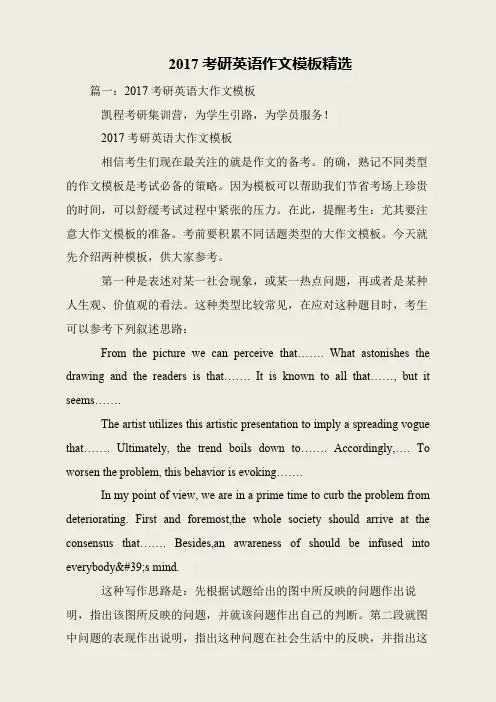 2017 考研英语作文模板精选

篇一：2017 考研英语大作文模板

凯程考研集训营，为学生引路，为学员服务！

2017 考研英语大作文模板

相信考生们现在最关注的就是作文的备考。的确，熟记不同类型的作文模板是考试必备的策略。因为模板可以帮助我们节省考场上珍贵的时间，可以舒缓考试过程中紧张的压力。在此，提醒考生：尤其要注意大作文模板的准备。考前要积累不同话题类型的大作文模板。今天就先介绍两种模板，供大家参考。

第一种是表述对某一社会现象，或某一热点问题，再或者是某种人生观、价值观的看法。这种类型比较常见，在应对这种题目时，考生可以参考下列叙述思路：

From the picture we can perceive that……. What astonishes the drawing and the readers is that……. It is known to all that……, but it seems…….

The artist utilizes this artistic presentation to imply a spreading vogue that……. Ultimately, the trend boils down to……. Accordingly,…. To worsen the problem, this behavior is evoking…….

In my point of view, we are in a prime time to curb the problem from deteriorating. First and foremost,the whole society should arrive at the consensus that……. Besides,an awareness of should be infused into everybody&#39;s mind.

这种写作思路是：先根据试题给出的图中所反映的问题作出说明，指出该图所反映的问题，并就该问题作出自己的判断。第二段就图中问题的表现作出说明，指出这种问题在社会生活中的反映，并指出这